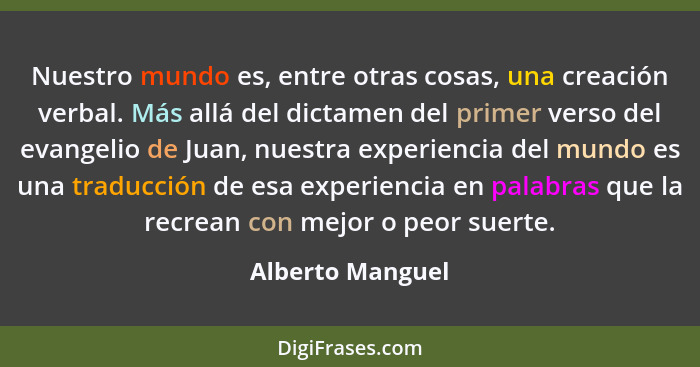 Nuestro mundo es, entre otras cosas, una creación verbal. Más allá del dictamen del primer verso del evangelio de Juan, nuestra experiencia del mundo es una traducción de esa experiencia en palabras que la recrean con mejor o peor suerte.

Alberto Manguel

DigiFrases.com